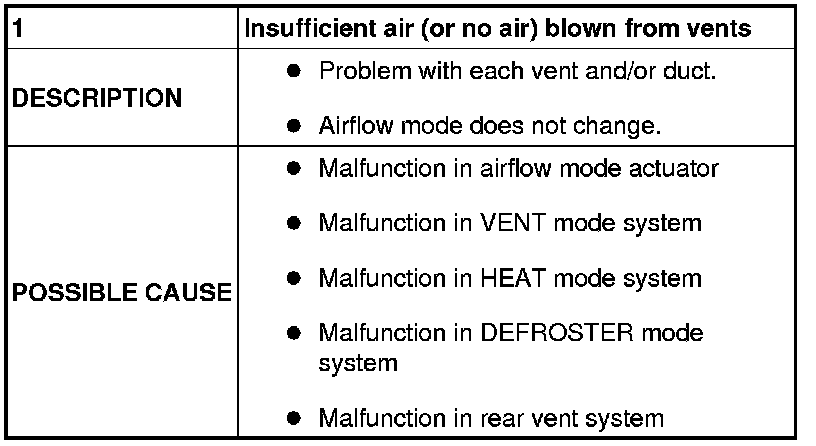 | 1 | Insufficient air (or no air) blown from vents |
|---|---|
| DESCRIPTION | • Problem with each vent and/or duct. • Airflow mode does not change. |
| POSSIBLE CAUSE | • Malfunction in airflow mode actuator • Malfunction in VENT mode system • Malfunction in HEAT mode system • Malfunction in DEFROSTER mode system • Malfunction in rear vent system |